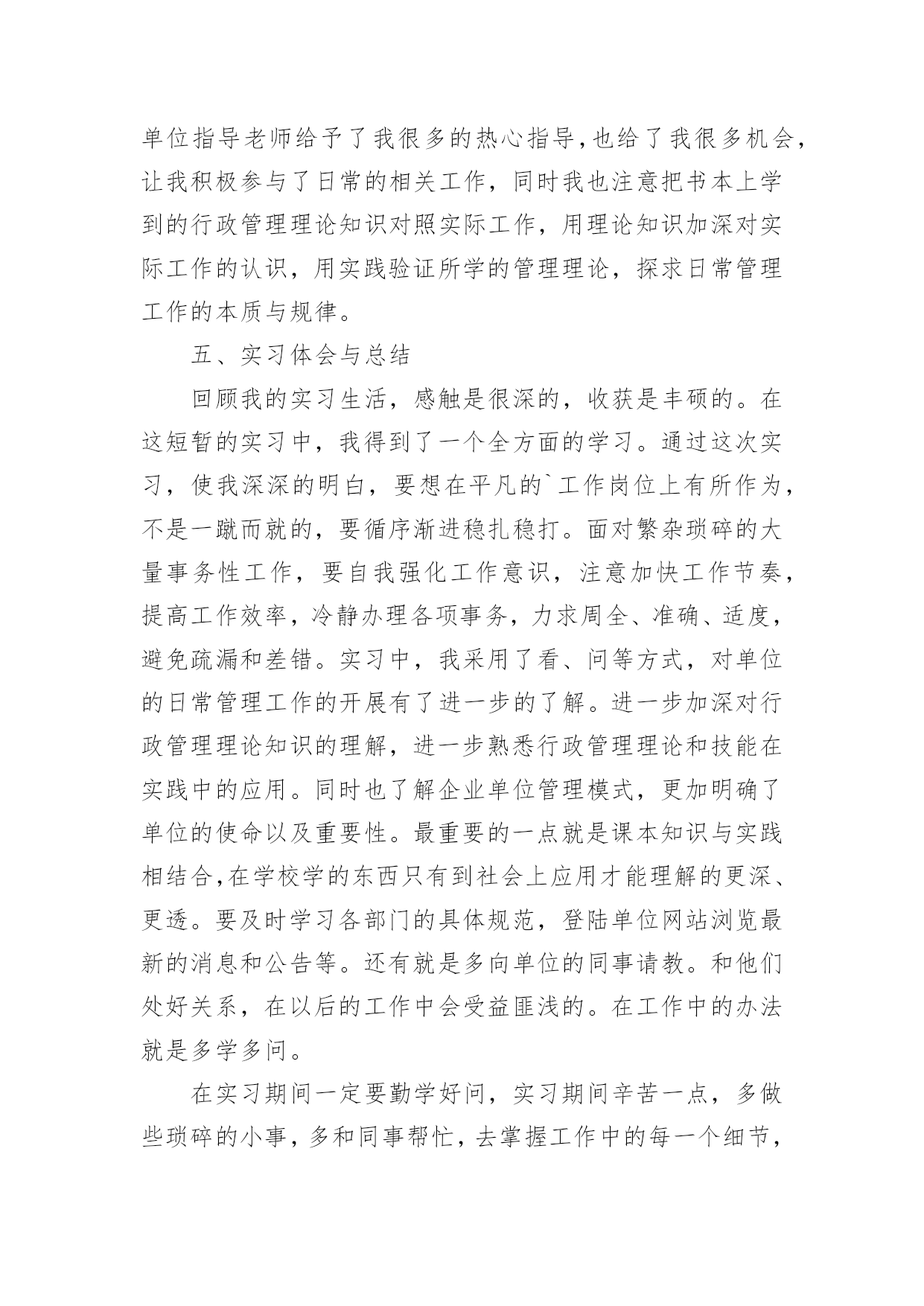 单位指导老师给予了我很多的热心指导,也给了我很多机会,让我积极参与了日常的相关工作，同时我也注意把书本上学到的行政管理理论知识对照实际工作，用理论知识加深对实际工作的认识，用实践验证所学的管理理论，探求日常管理工作的本质与规律。

五、实习体会与总结

回顾我的实习生活，感触是很深的，收获是丰硕的。在这短暂的实习中，我得到了一个全方面的学习。通过这次实习，使我深深的明白，要想在平凡的`工作岗位上有所作为，不是一蹴而就的，要循序渐进稳扎稳打。面对繁杂琐碎的大量事务性工作，要自我强化工作意识，注意加快工作节奏，提高工作效率，冷静办理各项事务，力求周全、准确、适度，避免疏漏和差错。实习中，我采用了看、问等方式，对单位的日常管理工作的开展有了进一步的了解。进一步加深对行政管理理论知识的理解，进一步熟悉行政管理理论和技能在实践中的应用。同时也了解企业单位管理模式，更加明确了单位的使命以及重要性。最重要的一点就是课本知识与实践相结合,在学校学的东西只有到社会上应用才能理解的更深、更透。要及时学习各部门的具体规范，登陆单位网站浏览最新的消息和公告等。还有就是多向单位的同事请教。和他们处好关系，在以后的工作中会受益匪浅的。在工作中的办法就是多学多问。

在实习期间一定要勤学好问，实习期间辛苦一点，多做些琐碎的小事，多和同事帮忙，去掌握工作中的每一个细节，